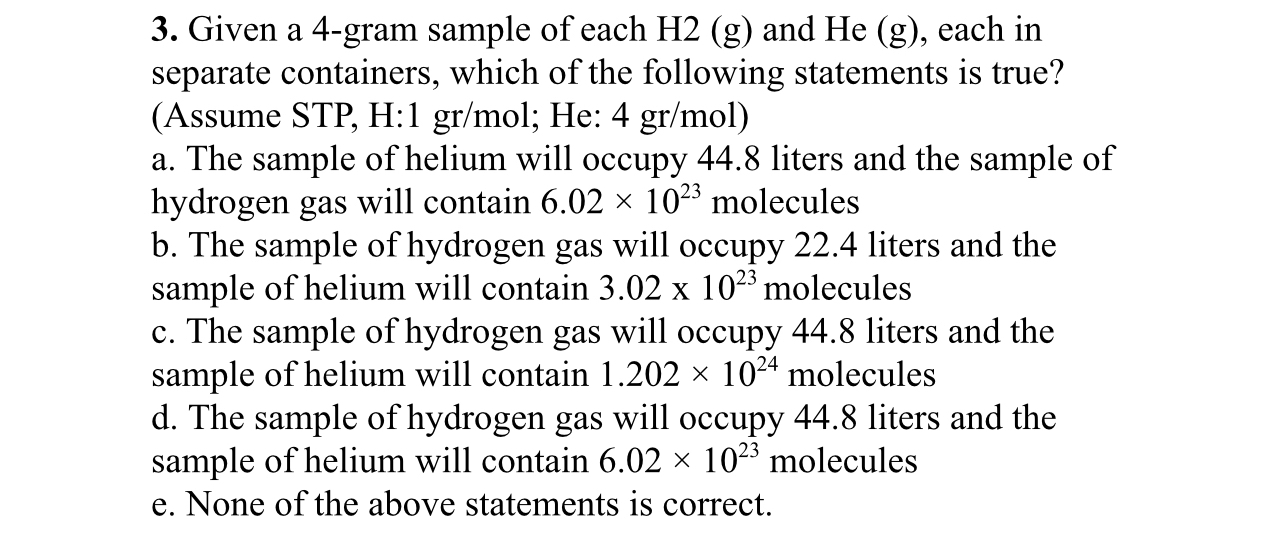 3. Given a 4-gram sample of each H2 (g) and He (g), each in separate containers, which of the following statements is true? (Assume STP, H:1 gr/mol; He: 4 gr/mol)

a. The sample of helium will occupy 44.8 liters and the sample of hydrogen gas will contain $6.02 \times 10^{23}$ molecules

b. The sample of hydrogen gas will occupy 22.4 liters and the sample of helium will contain $3.02 x 10^{23}$ molecules

c. The sample of hydrogen gas will occupy 44.8 liters and the sample of helium will contain $1.202 \times 10^{24}$ molecules

d. The sample of hydrogen gas will occupy 44.8 liters and the sample of helium will contain $6.02 \times 10^{23}$ molecules

e. None of the above statements is correct.